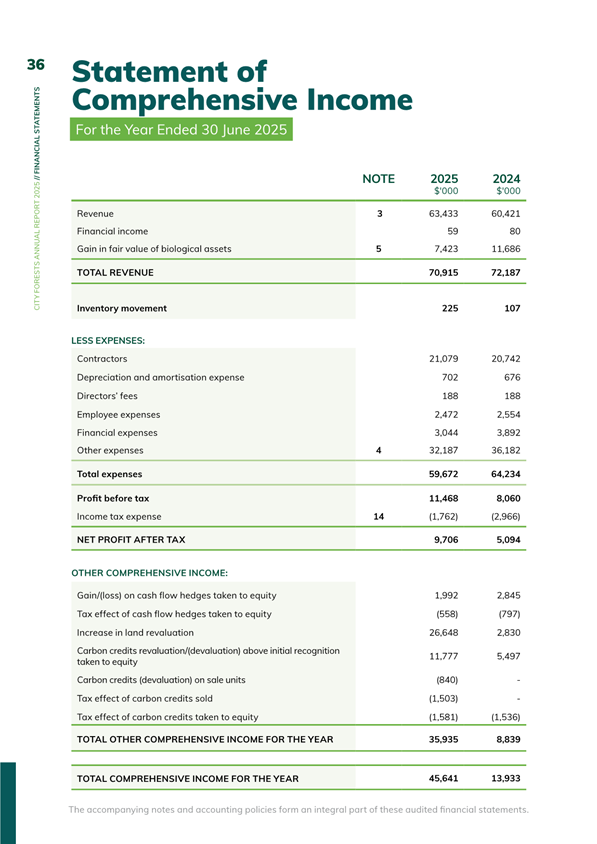 36

CITY FORESTS ANNUAL REPORT 2025 // FINANCIAL STATEMENTS

Statement of Comprehensive Income

For the Year Ended 30 June 2025

| | NOTE | 2025 $'000 | 2024 $'000 |
|---|---|---|---|
| Revenue | 3 | 63,433 | 60,421 |
| Financial income | | 59 | 80 |
| Gain in fair value of biological assets | 5 | 7,423 | 11,686 |
| TOTAL REVENUE | | 70,915 | 72,187 |
| Inventory movement | | 225 | 107 |
| LESS EXPENSES: | | | |
| Contractors | | 21,079 | 20,742 |
| Depreciation and amortisation expense | | 702 | 676 |
| Directors' fees | | 188 | 188 |
| Employee expenses | | 2,472 | 2,554 |
| Financial expenses | | 3,044 | 3,892 |
| Other expenses | 4 | 32,187 | 36,182 |
| Total expenses | | 59,672 | 64,234 |
| Profit before tax | | 11,468 | 8,060 |
| Income tax expense | 14 | (1,762) | (2,966) |
| NET PROFIT AFTER TAX | | 9,706 | 5,094 |
| OTHER COMPREHENSIVE INCOME: | | | |
| Gain/(loss) on cash flow hedges taken to equity | | 1,992 | 2,845 |
| Tax effect of cash flow hedges taken to equity | | (558) | (797) |
| Increase in land revaluation | | 26,648 | 2,830 |
| Carbon credits revaluation/(devaluation) above initial recognition taken to equity | | 11,777 | 5,497 |
| Carbon credits (devaluation) on sale units | | (840) | - |
| Tax effect of carbon credits sold | | (1,503) | - |
| Tax effect of carbon credits taken to equity | | (1,581) | (1,536) |
| TOTAL OTHER COMPREHENSIVE INCOME FOR THE YEAR | | 35,935 | 8,839 |
| TOTAL COMPREHENSIVE INCOME FOR THE YEAR | | 45,641 | 13,933 |

The accompanying notes and accounting policies form an integral part of these audited financial statements.